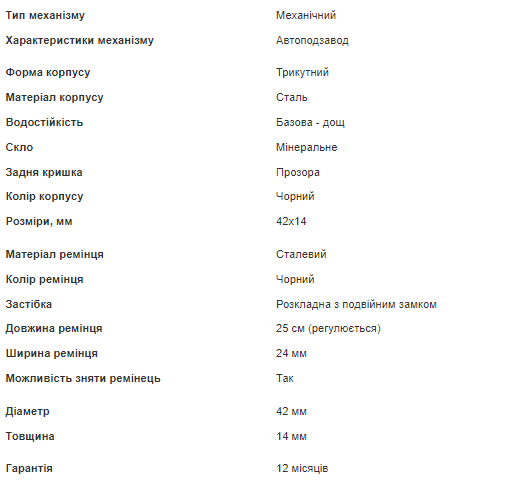 | | |
|---|---|
| Тип механізму | Механічний |
| Характеристики механізму | Автоподзавод |
| Форма корпусу | Трикутний |
| Матеріал корпусу | Сталь |
| Водостійкість | Базова - дощ |
| Скло | Мінеральне |
| Задня кришка | Прозора |
| Колір корпусу | Чорний |
| Розміри, мм | 42x14 |
| Матеріал ремінця | Сталевий |
| Колір ремінця | Чорний |
| Застібка | Розкладна з подвійним замком |
| Довжина ремінця | 25 см (регулюється) |
| Ширина ремінця | 24 мм |
| Можливість зняти ремінець | Так |
| Діаметр | 42 мм |
| Товщина | 14 мм |
| Гарантія | 12 місяців |